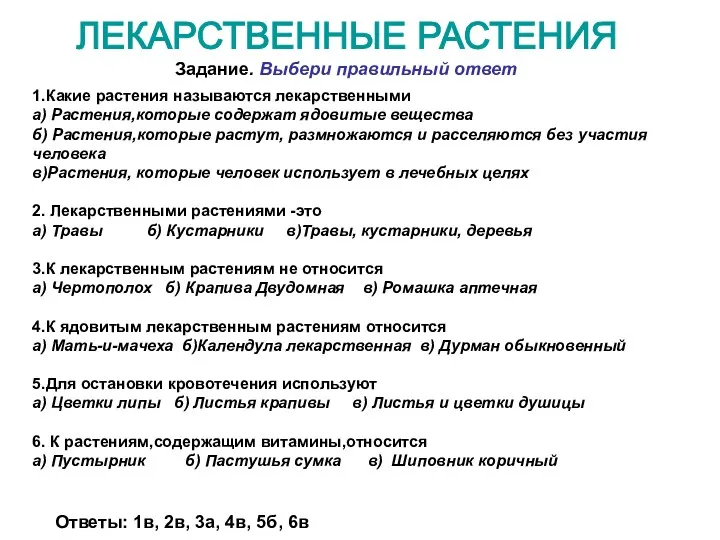 ЛЕКАРСТВЕННЫЕ РАСТЕНИЯ

Задание. Выбери правильный ответ

1.Какие растения называются лекарственными
а) Растения,которые содержат ядовитые вещества
б) Растения,которые растут, размножаются и расселяются без участия человека
в)Растения, которые человек использует в лечебных целях

2. Лекарственными растениями -это
а) Травы б) Кустарники в)Травы, кустарники, деревья

3.К лекарственным растениям не относится
а) Чертополох б) Крапива Двудомная в) Ромашка аптечная

4.К ядовитым лекарственным растениям относится
а) Мать-и-мачеха б)Календула лекарственная в) Дурман обыкновенный

5.Для остановки кровотечения используют
а) Цветки липы б) Листья крапивы в) Листья и цветки душицы

6. К растениям,содержащим витамины,относится
а) Пустырник б) Пастушья сумка в) Шиповник коричный

Ответы: 1в, 2в, 3а, 4в, 5б, 6в